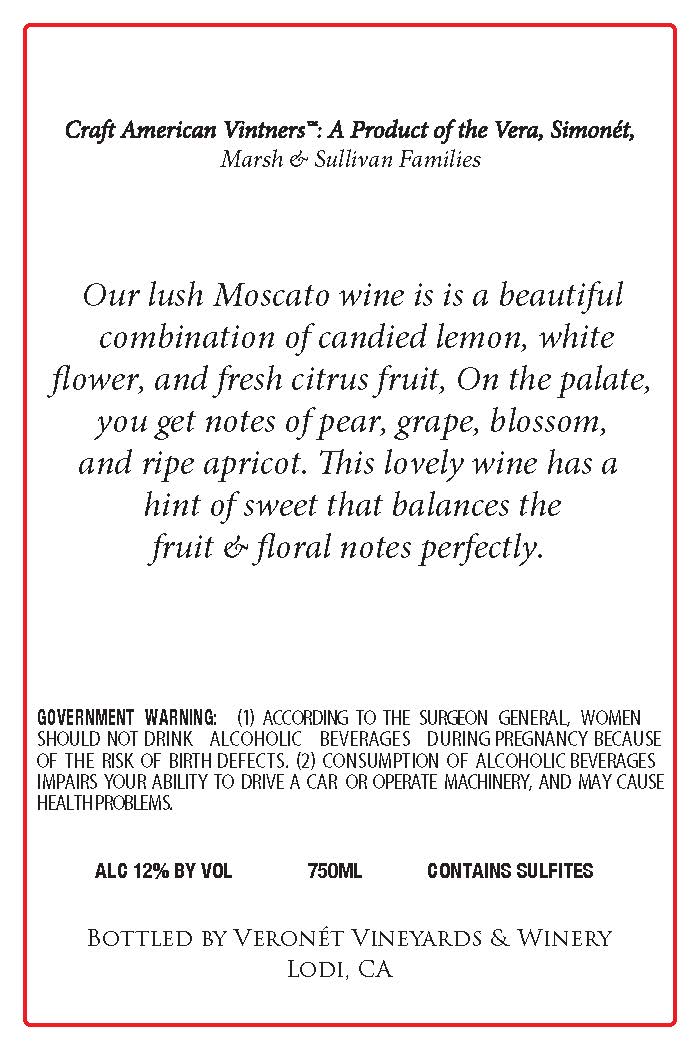 Craft American Vintners™: A Product of the Vera, Simonét,
Marsh & Sullivan Families

Our lush Moscato wine is is a beautiful combination of candied lemon, white flower, and fresh citrus fruit, On the palate, you get notes of pear, grape, blossom, and ripe apricot. This lovely wine has a hint of sweet that balances the fruit & floral notes perfectly.

GOVERNMENT WARNING: (1) ACCORDING TO THE SURGEON GENERAL, WOMEN SHOULD NOT DRINK ALCOHOLIC BEVERAGES DURING PREGNANCY BECAUSE OF THE RISK OF BIRTH DEFECTS. (2) CONSUMPTION OF ALCOHOLIC BEVERAGES IMPAIRS YOUR ABILITY TO DRIVE A CAR OR OPERATE MACHINERY, AND MAY CAUSE HEALTH PROBLEMS.

ALC 12% BY VOL 750ML CONTAINS SULFITES

Bottled by Veronét Vineyards & Winery
Lodi, CA